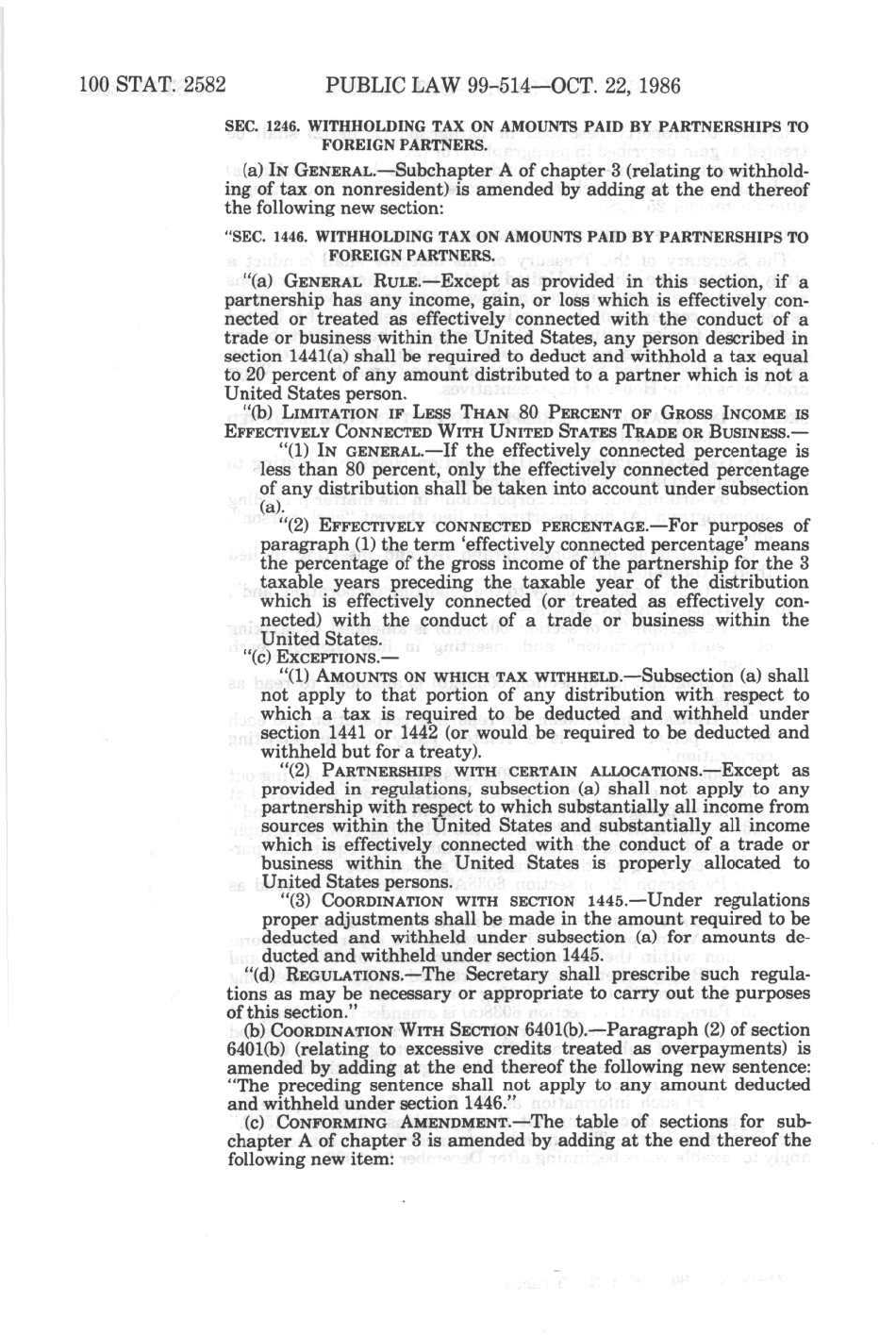 100 STAT. 2582 PUBLIC LAW 99-514—OCT. 22, 1986

SEC. 1246. WITHHOLDING TAX ON AMOUNTS PAID BY PARTNERSHIPS TO FOREIGN PARTNERS.

(a) IN GENERAL.—Subchapter A of chapter 3 (relating to withholding of tax on nonresident) is amended by adding at the end thereof the following new section:

"SEC. 1446. WITHHOLDING TAX ON AMOUNTS PAID BY PARTNERSHIPS TO FOREIGN PARTNERS.

"(a) GENERAL RULE.—Except as provided in this section, if a partnership has any income, gain, or loss which is effectively connected or treated as effectively connected with the conduct of a trade or business within the United States, any person described in section 1441(a) shall be required to deduct and withhold a tax equal to 20 percent of any amount distributed to a partner which is not a United States person.

"(b) LIMITATION IF LESS THAN 80 PERCENT OF GROSS INCOME IS EFFECTIVELY CONNECTED WITH UNITED STATES TRADE OR BUSINESS.—

"(1) IN GENERAL.—If the effectively connected percentage is less than 80 percent, only the effectively connected percentage of any distribution shall be taken into account under subsection (a).

"(2) EFFECTIVELY CONNECTED PERCENTAGE.—For purposes of paragraph (1) the term 'effectively connected percentage' means the percentage of the gross income of the partnership for the 3 taxable years preceding the taxable year of the distribution which is effectively connected (or treated as effectively connected) with the conduct of a trade or business within the United States.

"(c) EXCEPTIONS.—

"(1) AMOUNTS ON WHICH TAX WITHHELD.—Subsection (a) shall not apply to that portion of any distribution with respect to which a tax is required to be deducted and withheld under section 1441 or 1442 (or would be required to be deducted and withheld but for a treaty).

"(2) PARTNERSHIPS WITH CERTAIN ALLOCATIONS.—Except as provided in regulations, subsection (a) shall not apply to any partnership with respect to which substantially all income from sources within the United States and substantially all income which is effectively connected with the conduct of a trade or business within the United States is properly allocated to United States persons.

"(3) COORDINATION WITH SECTION 1445.—Under regulations proper adjustments shall be made in the amount required to be deducted and withheld under subsection (a) for amounts deducted and withheld under section 1445.

"(d) REGULATIONS.—The Secretary shall prescribe such regulations as may be necessary or appropriate to carry out the purposes of this section."

(b) COORDINATION WITH SECTION 6401(b).—Paragraph (2) of section 6401(b) (relating to excessive credits treated as overpayments) is amended by adding at the end thereof the following new sentence: "The preceding sentence shall not apply to any amount deducted and withheld under section 1446."

(c) CONFORMING AMENDMENT.—The table of sections for subchapter A of chapter 3 is amended by adding at the end thereof the following new item: